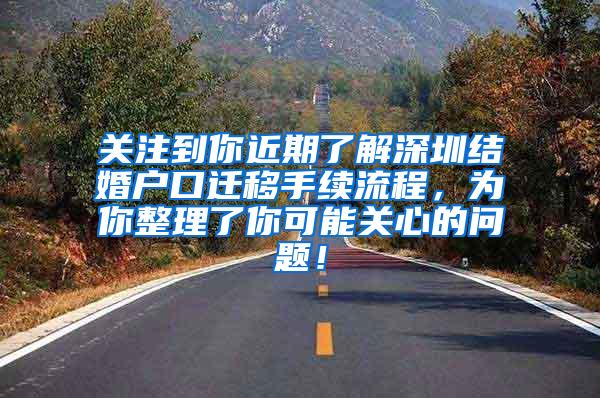 关注到你近期了解深圳结婚户口迁移手续流程，为你整理了你可能关心的问题！